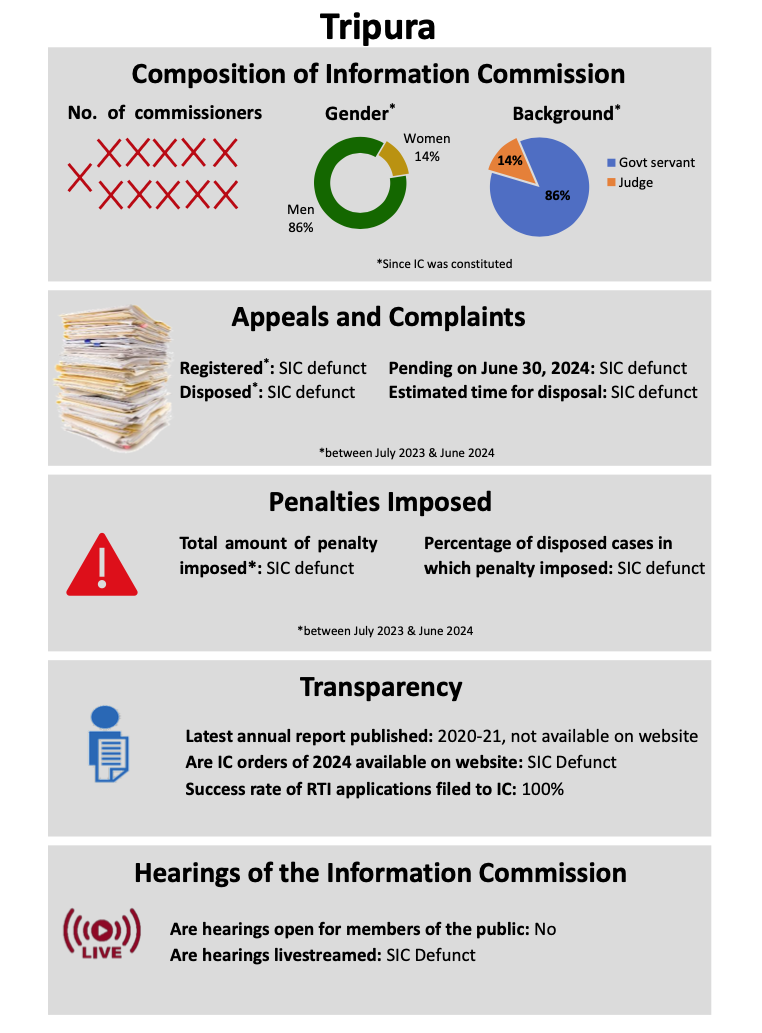 Tripura

Composition of Information Commission

No. of commissioners

Gender*

Women 14%

Men 86%

Background*

14%

86%

Govt servant

Judge

*Since IC was constituted

Appeals and Complaints

Registered*: SIC defunct

Disposed*: SIC defunct

Pending on June 30, 2024: SIC defunct

Estimated time for disposal: SIC defunct

*between July 2023 & June 2024

Penalties Imposed

Total amount of penalty imposed*: SIC defunct

Percentage of disposed cases in which penalty imposed: SIC defunct

*between July 2023 & June 2024

Transparency

Latest annual report published: 2020-21, not available on website

Are IC orders of 2024 available on website: SIC Defunct

Success rate of RTI applications filed to IC: 100%

Hearings of the Information Commission

LIVE

Are hearings open for members of the public: No

Are hearings livestreamed: SIC Defunct